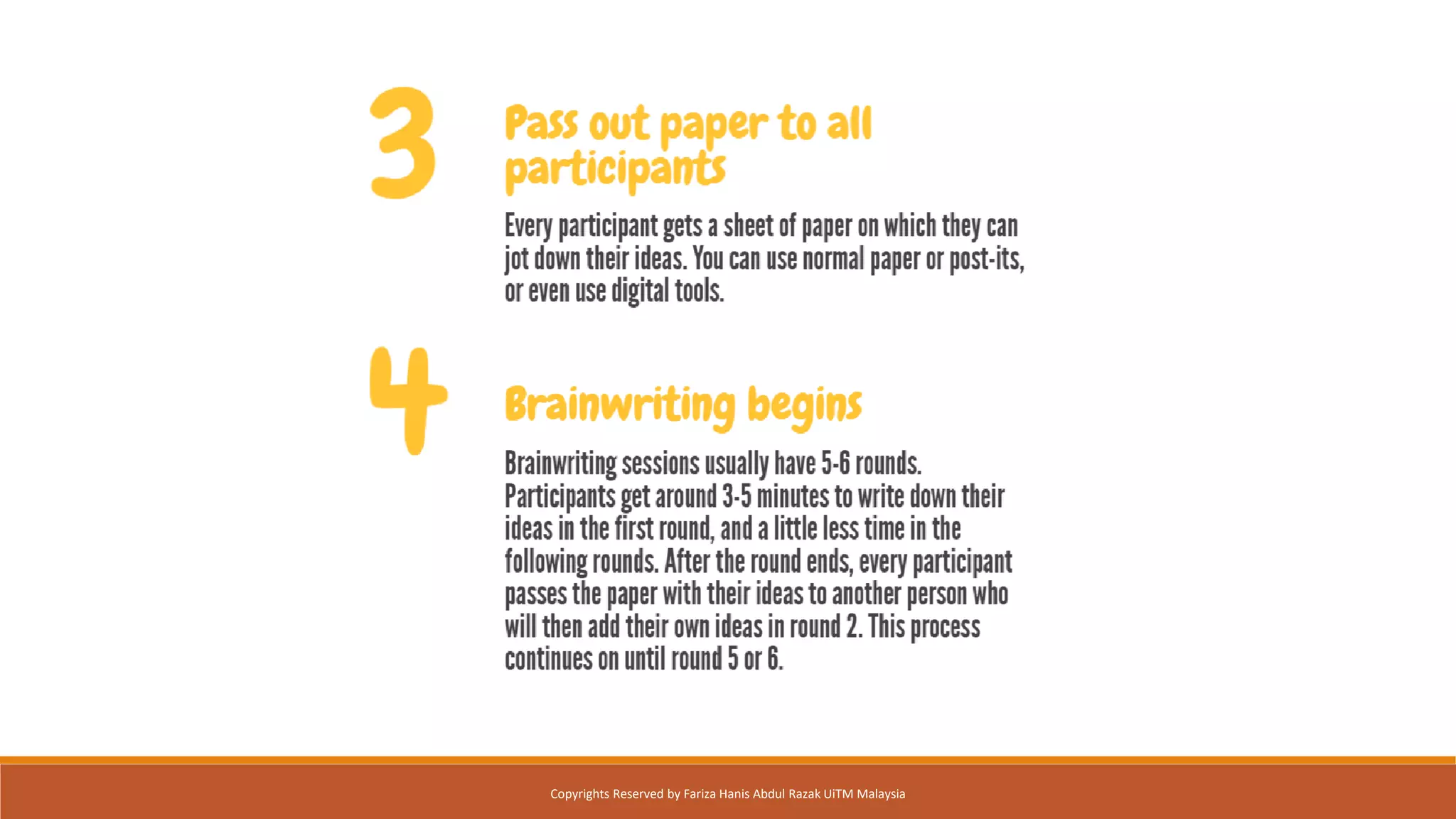 3

Pass out paper to all participants

Every participant gets a sheet of paper on which they can jot down their ideas. You can use normal paper or post-its, or even use digital tools.

4

Brainwriting begins

Brainwriting sessions usually have 5-6 rounds. Participants get around 3-5 minutes to write down their ideas in the first round, and a little less time in the following rounds. After the round ends, every participant passes the paper with their ideas to another person who will then add their own ideas in round 2. This process continues on until round 5 or 6.

Copyrights Reserved by Fariza Hanis Abdul Razak UiTM Malaysia